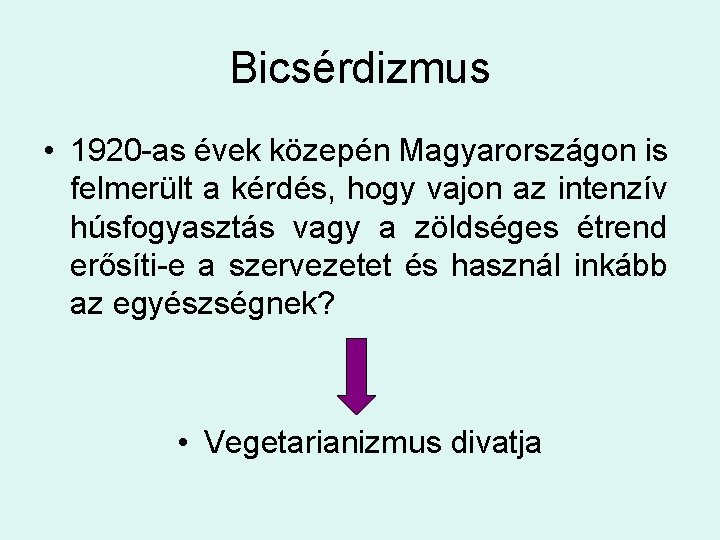 Bicsérdizmus

• 1920-as évek közepén Magyarországon is felmerült a kérdés, hogy vajon az intenzív húsfogyasztás vagy a zöldséges étrend erősíti-e a szervezetet és használ inkább az egyészségnek?

• Vegetarianizmus divatja